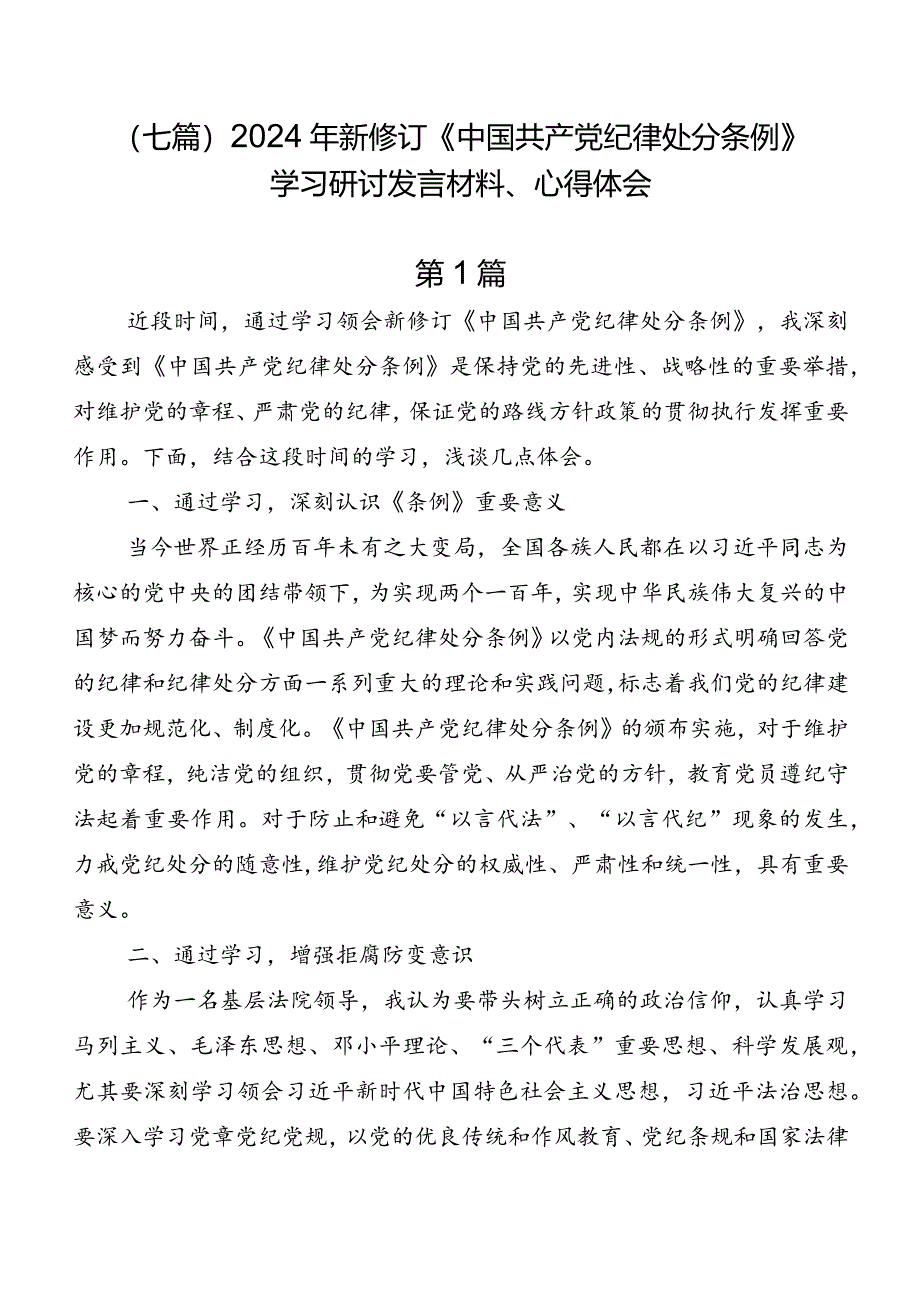 （七篇）2024年新修订《中国共产党纪律处分条例》学习研讨发言材料、心得体会

第1篇

近段时间，通过学习领会新修订《中国共产党纪律处分条例》，我深刻感受到《中国共产党纪律处分条例》是保持党的先进性、战略性的重要举措，对维护党的章程、严肃党的纪律，保证党的路线方针政策的贯彻执行发挥重要作用。下面，结合这段时间的学习，浅谈几点体会。

一、通过学习，深刻认识《条例》重要意义

当今世界正经历百年未有之大变局，全国各族人民都在以习近平同志为核心的党中央的团结带领下，为实现两个一百年，实现中华民族伟大复兴的中国梦而努力奋斗。《中国共产党纪律处分条例》以党内法规的形式明确回答党的纪律和纪律处分方面一系列重大的理论和实践问题，标志着我们党的纪律建设更加规范化、制度化。《中国共产党纪律处分条例》的颁布实施，对于维护党的章程，纯洁党的组织，贯彻党要管党、从严治党的方针，教育党员遵纪守法起着重要作用。对于防止和避免“以言代法”、“以言代纪”现象的发生，力戒党纪处分的随意性，维护党纪处分的权威性、严肃性和统一性，具有重要意义。

二、通过学习，增强拒腐防变意识

作为一名基层法院领导，我认为要带头树立正确的政治信仰，认真学习马列主义、毛泽东思想、邓小平理论、“三个代表”重要思想、科学发展观，尤其要深刻学习领会习近平新时代中国特色社会主义思想，习近平法治思想。要深入学习党章党纪党规，以党的优良传统和作风教育、党纪条规和国家法律